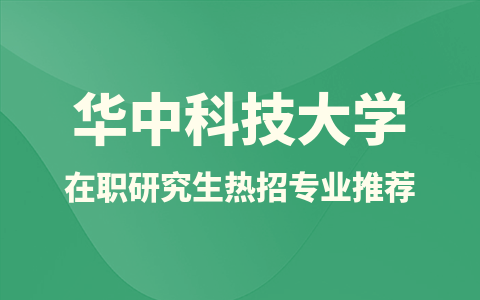 华中科技大学

在职研究生热招专业推荐